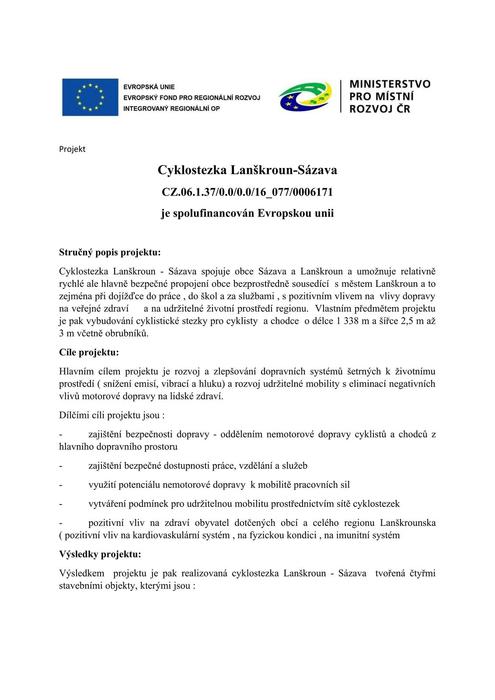 EVROPSKÁ UNIE
EVROPSKÝ FOND PRO REGIONÁLNÍ ROZVOJ
INTEGROVANÝ REGIONÁLNÍ OP

MINISTERSTVO
PRO MÍSTNÍ
ROZVOJ ČR

Projekt

Cyklostezka Lanškroun-Sázava

CZ.06.1.37/0.0/0.0/16_077/0006171

je spolufinancován Evropskou unii

Stručný popis projektu:

Cyklostezka Lanškroun - Sázava spojuje obce Sázava a Lanškroun a umožnuje relativně rychlé ale hlavně bezpečné propojení obce bezprostředně sousedící s městem Lanškroun a to zejména při dojížďce do práce , do škol a za službami , s pozitivním vlivem na vlivy dopravy na veřejné zdraví a na udržitelné životní prostředí regionu. Vlastním předmětem projektu je pak vybudování cyklistické stezky pro cyklisty a chodce o délce 1 338 m a šířce 2,5 m až 3 m včetně obrubníků.

Cíle projektu:

Hlavním cílem projektu je rozvoj a zlepšování dopravních systémů šetrných k životnímu prostředí ( snížení emisí, vibrací a hluku) a rozvoj udržitelné mobility s eliminací negativních vlivů motorové dopravy na lidské zdraví.

Dílčími cíli projektu jsou :

- zajištění bezpečnosti dopravy - oddělením nemotorové dopravy cyklistů a chodců z hlavního dopravního prostoru

- zajištění bezpečné dostupnosti práce, vzdělání a služeb

- využití potenciálu nemotorové dopravy k mobilitě pracovních sil

- vytváření podmínek pro udržitelnou mobilitu prostřednictvím sítě cyklostezek

- pozitivní vliv na zdraví obyvatel dotčených obcí a celého regionu Lanškrounska ( pozitivní vliv na kardiovaskulární systém , na fyzickou kondici , na imunitní systém

Výsledky projektu:

Výsledkem projektu je pak realizovaná cyklostezka Lanškroun - Sázava tvořená čtyřmi stavebními objekty, kterými jsou :